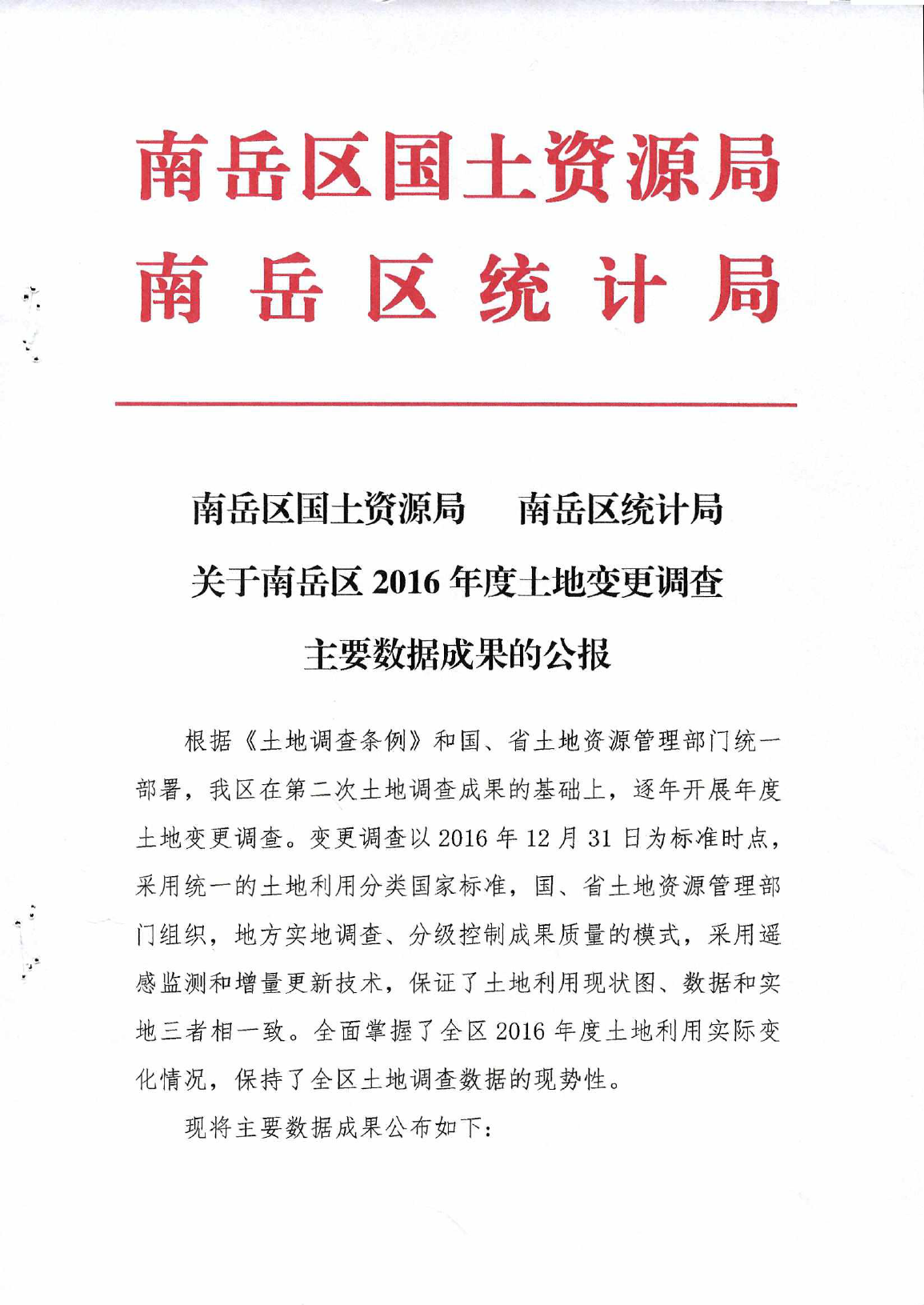 南岳区国土资源局
南岳区统计局

南岳区国土资源局　南岳区统计局
关于南岳区 2016 年度土地变更调查
主要数据成果的公报

根据《土地调查条例》和国、省土地资源管理部门统一部署，我区在第二次土地调查成果的基础上，逐年开展年度土地变更调查。变更调查以 2016 年 12 月 31 日为标准时点，采用统一的土地利用分类国家标准，国、省土地资源管理部门组织，地方实地调查、分级控制成果质量的模式，采用遥感监测和增量更新技术，保证了土地利用现状图、数据和实地三者相一致。全面掌握了全区 2016 年度土地利用实际变化情况，保持了全区土地调查数据的现势性。

现将主要数据成果公布如下：